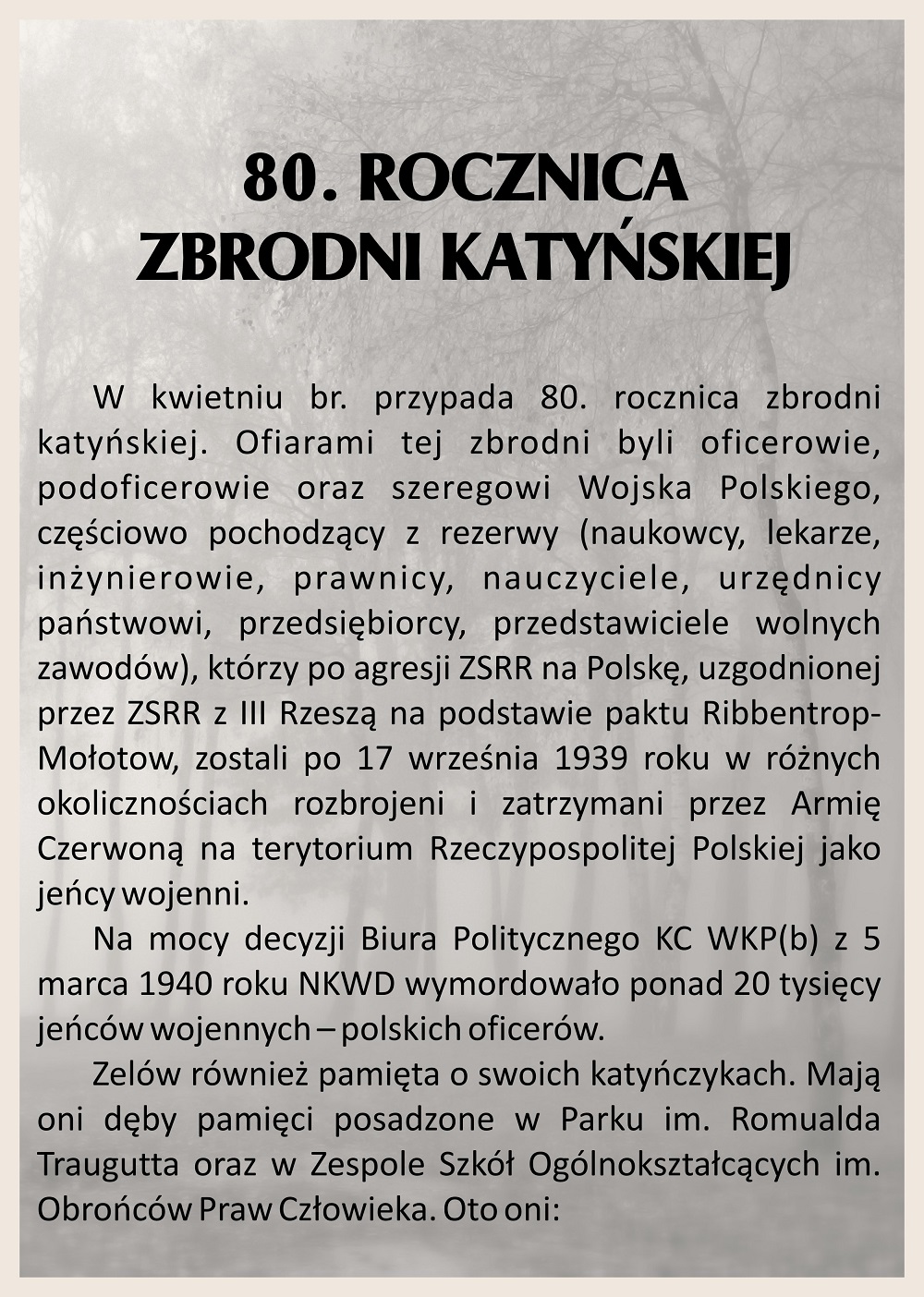 80. ROCZNICA
ZBRODNI KATYŃSKIEJ

W kwietniu br. przypada 80. rocznica zbrodni katyńskiej. Ofiarami tej zbrodni byli oficerowie, podoficerowie oraz szeregowi Wojska Polskiego, częściowo pochodzący z rezerwy (naukowcy, lekarze, inżynierowie, prawnicy, nauczyciele, urzędnicy państwowi, przedsiębiorcy, przedstawiciele wolnych zawodów), którzy po agresji ZSRR na Polskę, uzgodnionej przez ZSRR z III Rzeszą na podstawie paktu Ribbentrop-Mołotow, zostali po 17 września 1939 roku w różnych okolicznościach rozbrojeni i zatrzymani przez Armię Czerwoną na terytorium Rzeczypospolitej Polskiej jako jeńcy wojenni.

Na mocy decyzji Biura Politycznego KC WKP(b) z 5 marca 1940 roku NKWD wymordowało ponad 20 tysięcy jeńców wojennych – polskich oficerów.

Zelów również pamięta o swoich katyńczykach. Mają oni dęby pamięci posadzone w Parku im. Romualda Traugutta oraz w Zespole Szkół Ogólnokształcących im. Obrońców Praw Człowieka. Oto oni: